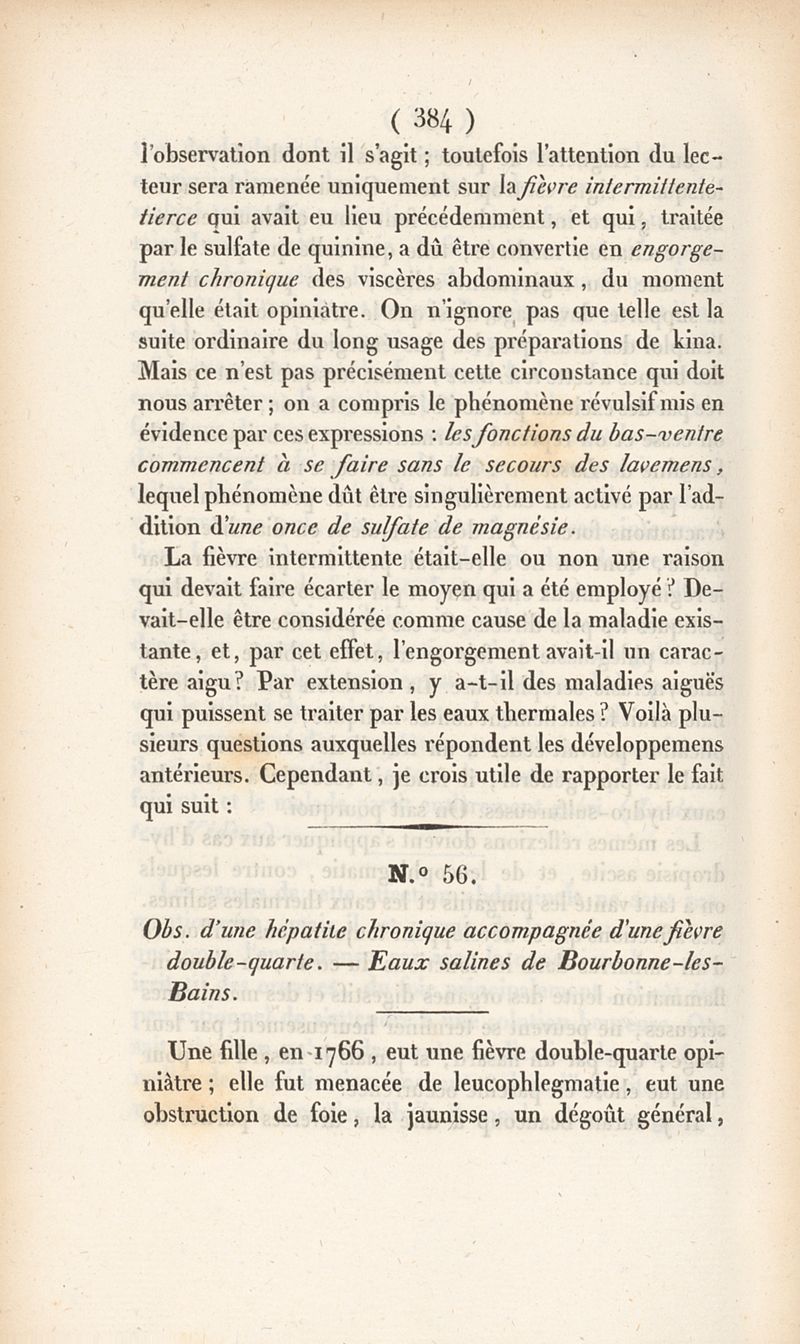 ( 384 )

l'observation dont il s'agit ; toutefois l'attention du lecteur sera ramenée uniquement sur la fièvre intermittente-tierce qui avait eu lieu précédemment, et qui, traitée par le sulfate de quinine, a dû être convertie en engorgement chronique des viscères abdominaux, du moment qu'elle était opiniâtre. On n'ignore pas que telle est la suite ordinaire du long usage des préparations de kina. Mais ce n'est pas précisément cette circonstance qui doit nous arrêter ; on a compris le phénomène révulsif mis en évidence par ces expressions : les fonctions du bas-ventre commencent à se faire sans le secours des lavemens, lequel phénomène dût être singulièrement activé par l'addition d'une once de sulfate de magnésie.

La fièvre intermittente était-elle ou non une raison qui devait faire écarter le moyen qui a été employé ? Devait-elle être considérée comme cause de la maladie existante, et, par cet effet, l'engorgement avait-il un caractère aigu ? Par extension, y a-t-il des maladies aiguës qui puissent se traiter par les eaux thermales ? Voilà plusieurs questions auxquelles répondent les développemens antérieurs. Cependant, je crois utile de rapporter le fait qui suit :

N.° 56.

Obs. d'une hépatite chronique accompagnée d'une fièvre double-quarte. — Eaux salines de Bourbonne-les-Bains.

Une fille, en 1766, eut une fièvre double-quarte opiniâtre ; elle fut menacée de leucophlegmatie, eut une obstruction de foie, la jaunisse, un dégoût général,